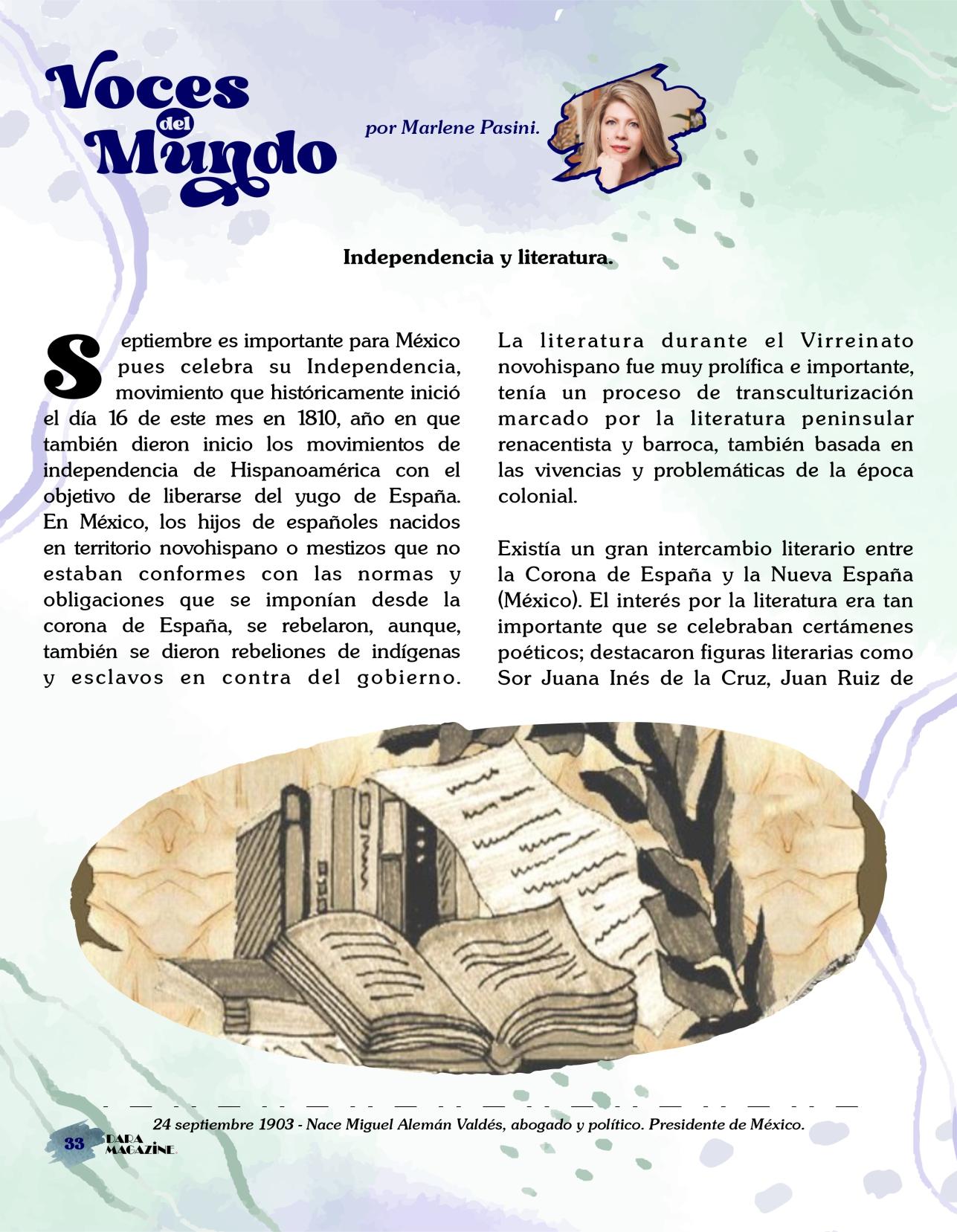 Voces del Mundo

por Marlene Pasini.

Independencia y literatura.

Septiembre es importante para México pues celebra su Independencia, movimiento que históricamente inició el día 16 de este mes en 1810, año en que también dieron inicio los movimientos de independencia de Hispanoamérica con el objetivo de liberarse del yugo de España. En México, los hijos de españoles nacidos en territorio novohispano o mestizos que no estaban conformes con las normas y obligaciones que se imponían desde la corona de España, se rebelaron, aunque, también se dieron rebeliones de indígenas y esclavos en contra del gobierno.

La literatura durante el Virreinato novohispano fue muy prolífica e importante, tenía un proceso de transculturización marcado por la literatura peninsular renacentista y barroca, también basada en las vivencias y problemáticas de la época colonial.

Existía un gran intercambio literario entre la Corona de España y la Nueva España (México). El interés por la literatura era tan importante que se celebraban certámenes poéticos; destacaron figuras literarias como Sor Juana Inés de la Cruz, Juan Ruiz de

24 septiembre 1903 - Nace Miguel Alemán Valdés, abogado y político. Presidente de México.

33 DARA MAGAZINE.